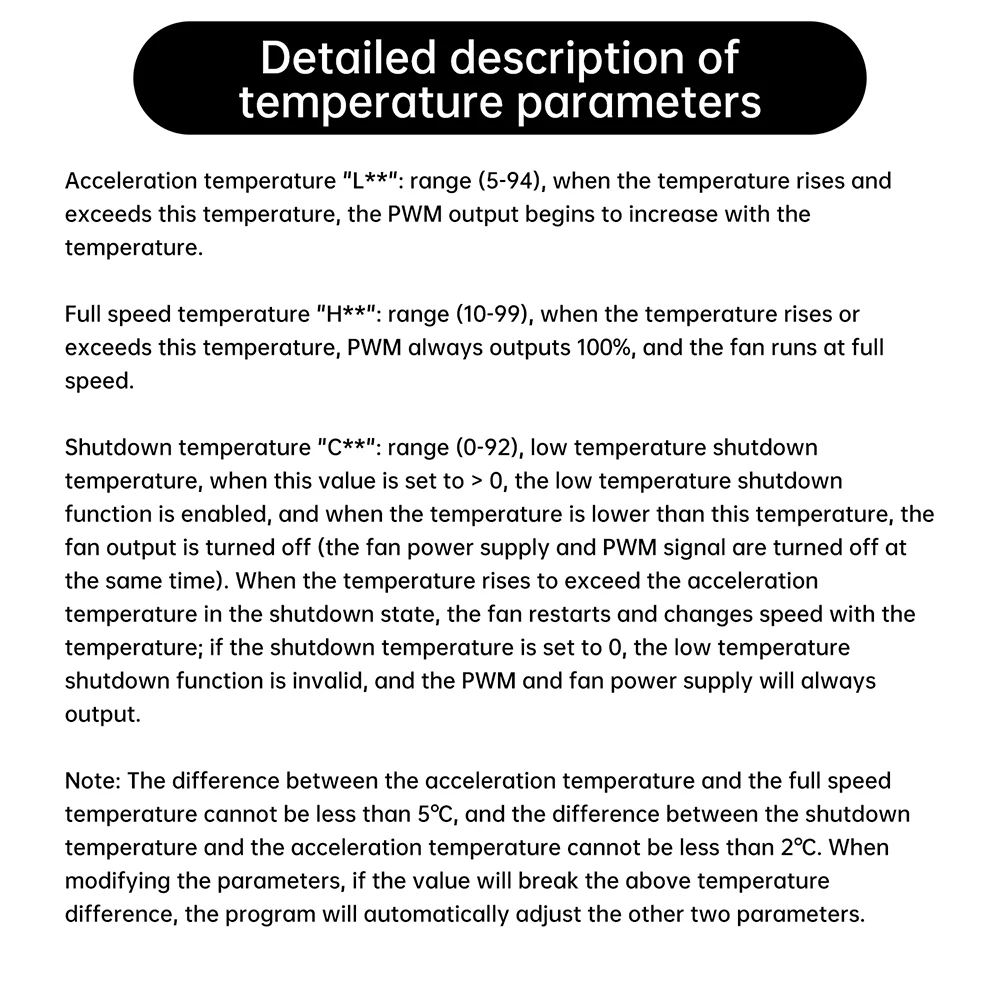 Detailed description of temperature parameters

Acceleration temperature "L**": range (5-94), when the temperature rises and exceeds this temperature, the PWM output begins to increase with the temperature.

Full speed temperature "H**": range (10-99), when the temperature rises or exceeds this temperature, PWM always outputs 100%, and the fan runs at full speed.

Shutdown temperature "C**": range (0-92), low temperature shutdown temperature, when this value is set to > 0, the low temperature shutdown function is enabled, and when the temperature is lower than this temperature, the fan output is turned off (the fan power supply and PWM signal are turned off at the same time). When the temperature rises to exceed the acceleration temperature in the shutdown state, the fan restarts and changes speed with the temperature; if the shutdown temperature is set to 0, the low temperature shutdown function is invalid, and the PWM and fan power supply will always output.

Note: The difference between the acceleration temperature and the full speed temperature cannot be less than 5℃, and the difference between the shutdown temperature and the acceleration temperature cannot be less than 2℃. When modifying the parameters, if the value will break the above temperature difference, the program will automatically adjust the other two parameters.